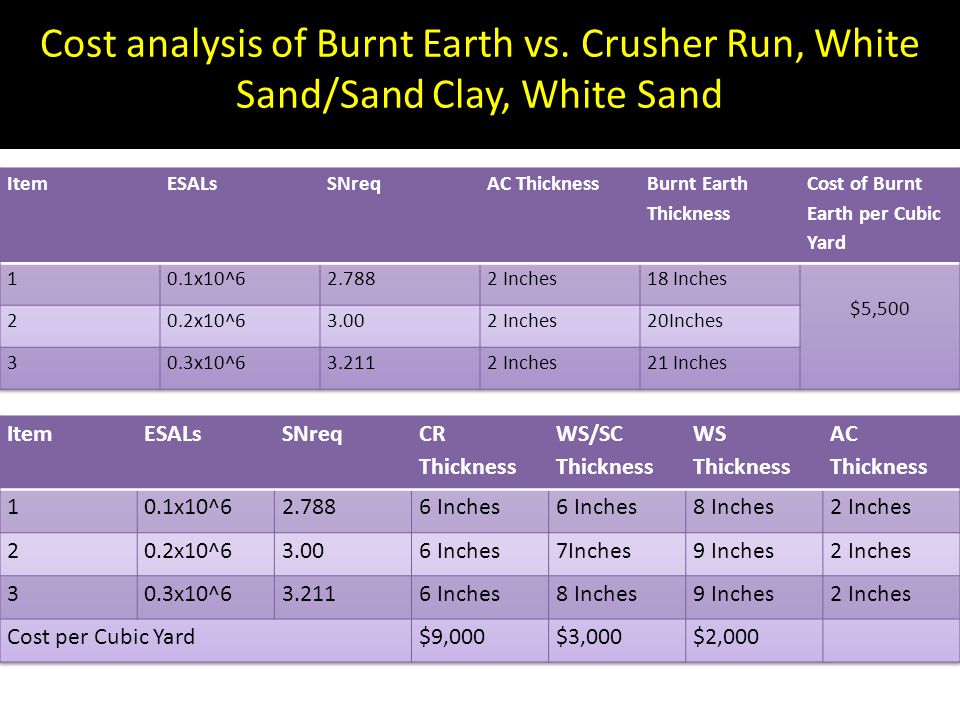 Cost analysis of Burnt Earth vs. Crusher Run, White Sand/Sand Clay, White Sand

| Item | ESALs | SNreq | AC Thickness | Burnt Earth Thickness | Cost of Burnt Earth per Cubic Yard |
|---|---|---|---|---|---|
| 1 | 0.1x10^6 | 2.788 | 2 Inches | 18 Inches | $5,500 |
| 2 | 0.2x10^6 | 3.00 | 2 Inches | 20Inches | |
| 3 | 0.3x10^6 | 3.211 | 2 Inches | 21 Inches | |

| Item | ESALs | SNreq | CR Thickness | WS/SC Thickness | WS Thickness | AC Thickness |
|---|---|---|---|---|---|---|
| 1 | 0.1x10^6 | 2.788 | 6 Inches | 6 Inches | 8 Inches | 2 Inches |
| 2 | 0.2x10^6 | 3.00 | 6 Inches | 7Inches | 9 Inches | 2 Inches |
| 3 | 0.3x10^6 | 3.211 | 6 Inches | 8 Inches | 9 Inches | 2 Inches |
| Cost per Cubic Yard | | | $9,000 | $3,000 | $2,000 | |